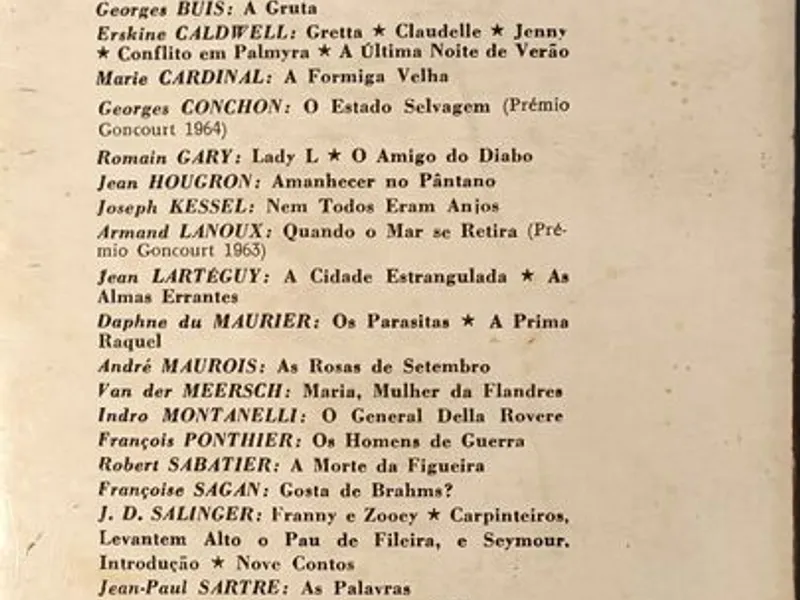 Georges BUIS: A Gruta
Erskine CALDWELL: Gretta ★ Claudelle ★ Jenny ★ Conflito em Palmyra ★ A Última Noite de Verão
Marie CARDINAL: A Formiga Velha
Georges CONCHON: O Estado Selvagem (Prémio Goncourt 1964)
Romain GARY: Lady L ★ O Amigo do Diabo
Jean HOUGRON: Amanhecer no Pântano
Joseph KESSEL: Nem Todos Eram Anjos
Armand LANOUX: Quando o Mar se Retira (Prémio Goncourt 1963)
Jean LARTÉGUY: A Cidade Estrangulada ★ As Almas Errantes
Daphne du MAURIER: Os Parasitas ★ A Prima Raquel
André MAUROIS: As Rosas de Setembro
Van der MEERSCH: Maria, Mulher da Flandres
Indro MONTANELLI: O General Della Rovere
François PONTHIER: Os Homens de Guerra
Robert SABATIER: A Morte da Figueira
Françoise SAGAN: Gosta de Brahms?
J. D. SALINGER: Franny e Zooey ★ Carpinteiros, Levantem Alto o Pau de Fileira, e Seymour, Introdução ★ Nove Contos
Jean-Paul SARTRE: As Palavras